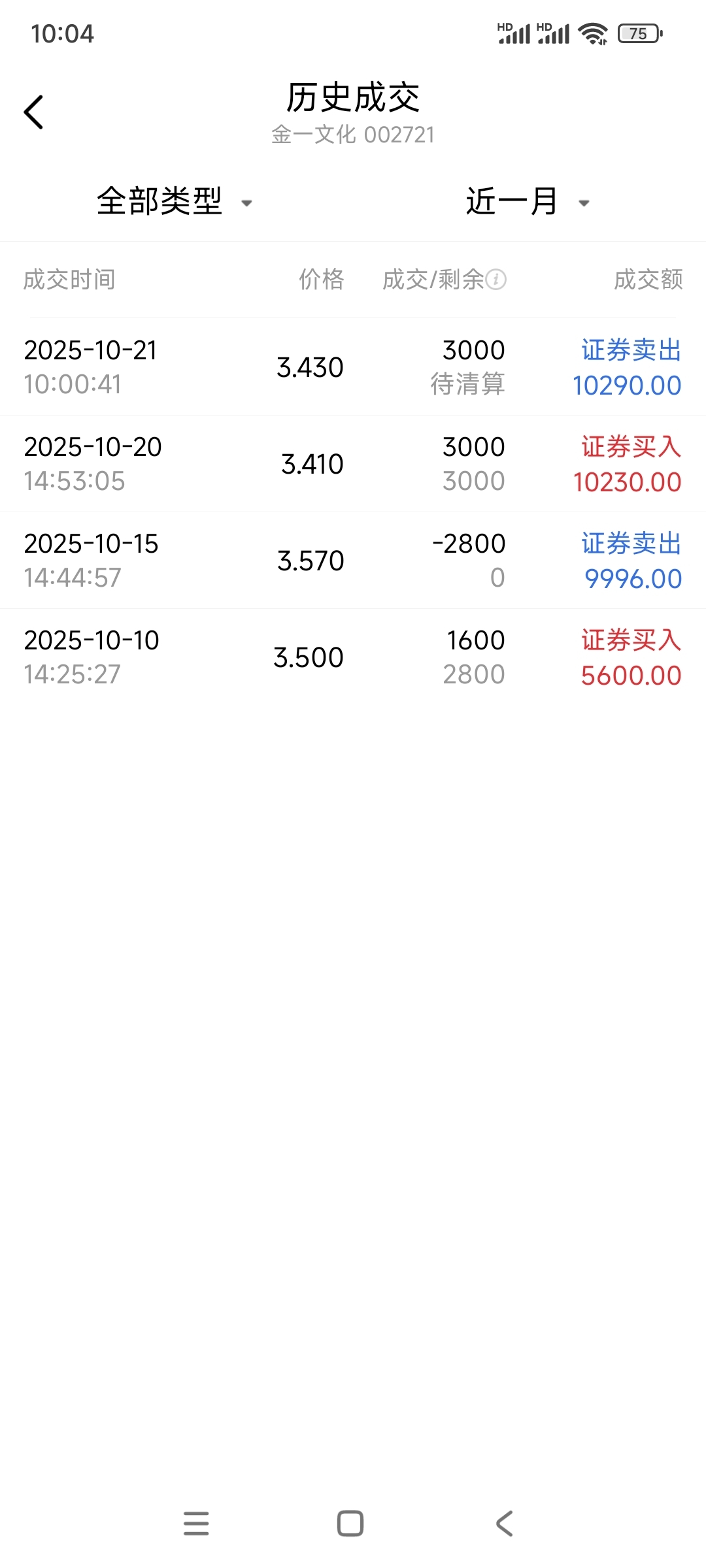 10:04 HD HD 75

历史成交
金一文化 002721

全部类型 近一月

| 成交时间 | 价格 | 成交/剩余 | 成交额 |
|---|---|---|---|
| 2025-10-21 10:00:41 | 3.430 | 3000 待清算 | 证券卖出 10290.00 |
| 2025-10-20 14:53:05 | 3.410 | 3000 3000 | 证券买入 10230.00 |
| 2025-10-15 14:44:57 | 3.570 | -2800 0 | 证券卖出 9996.00 |
| 2025-10-10 14:25:27 | 3.500 | 1600 2800 | 证券买入 5600.00 |